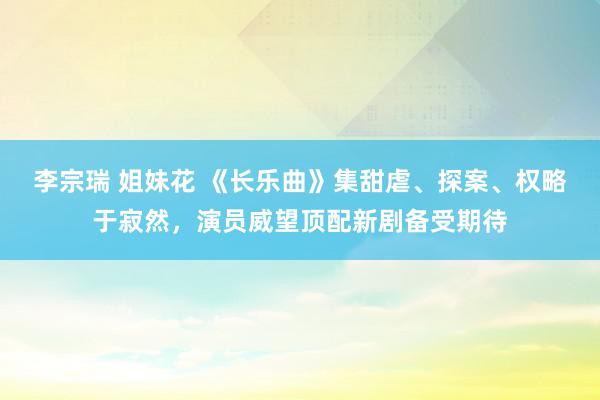 李宗瑞 姐妹花 《长乐曲》集甜虐、探案、权略于寂然，演员威望顶配新剧备受期待